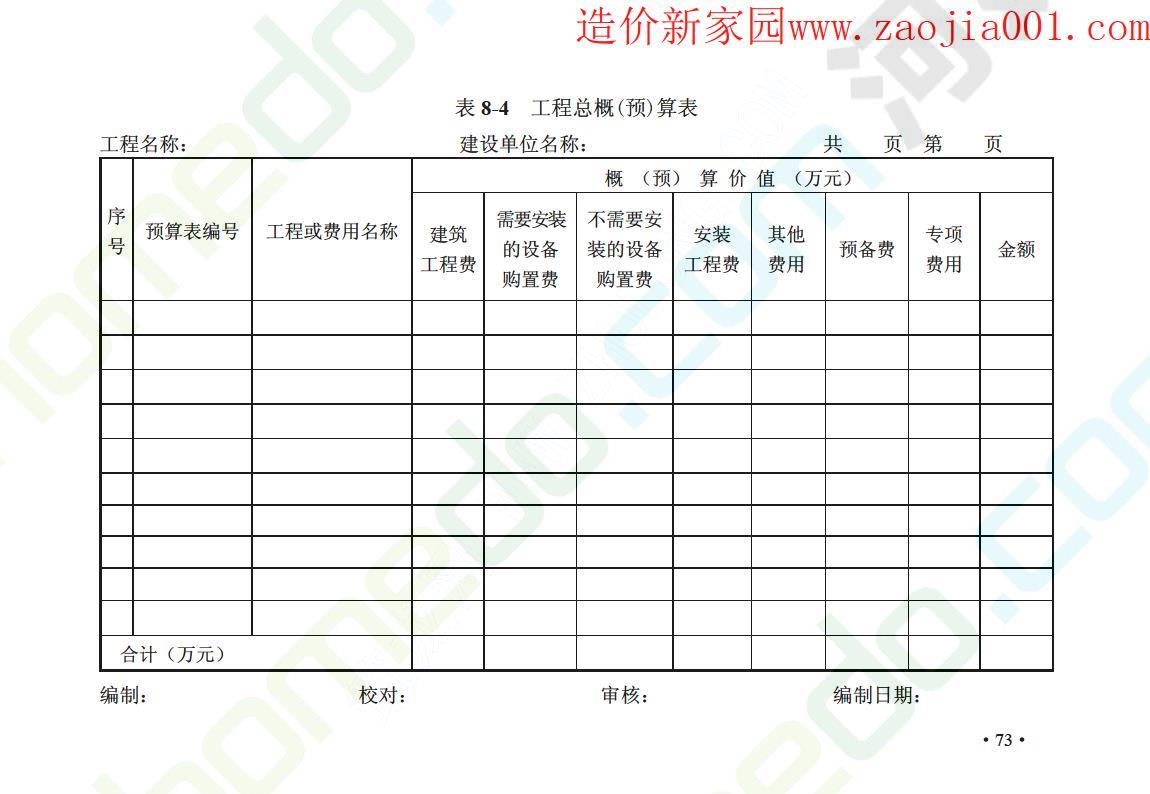 造价新家园www.zaojia001.com

表 8-4 工程总概(预)算表

工程名称： 建设单位名称： 共 页 第 页

| 序号 | 预算表编号 | 工程或费用名称 | 概（预）算价值（万元） | | | | | | | |
|---|---|---|---|---|---|---|---|---|---|---|
| | | | 建筑工程费 | 需要安装的设备购置费 | 不需要安装的设备购置费 | 安装工程费 | 其他费用 | 预备费 | 专项费用 | 金额 |
| | | | | | | | | | | |
| | | | | | | | | | | |
| | | | | | | | | | | |
| | | | | | | | | | | |
| | | | | | | | | | | |
| | | | | | | | | | | |
| | | | | | | | | | | |
| | | | | | | | | | | |
| | | | | | | | | | | |
| | | | | | | | | | | |
| 合计（万元） | | | | | | | | | | |

编制： 校对： 审核： 编制日期：

• 73 •